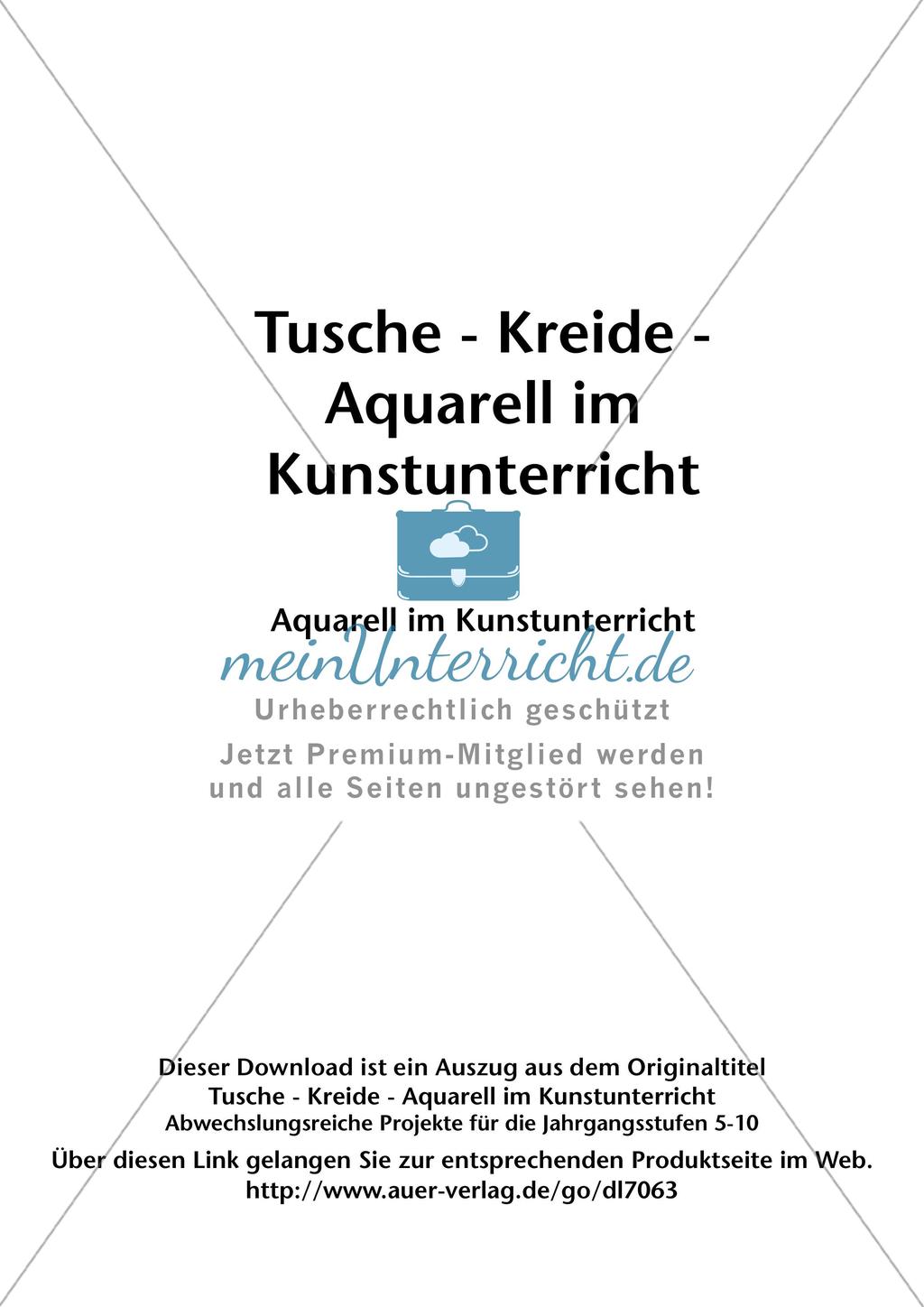 Tusche - Kreide - Aquarell im Kunstunterricht

Aquarell im Kunstunterricht

meinUnterricht.de

Urheberrechtlich geschützt

Jetzt Premium-Mitglied werden und alle Seiten ungestört sehen!

Dieser Download ist ein Auszug aus dem Originaltitel
Tusche - Kreide - Aquarell im Kunstunterricht
Abwechslungsreiche Projekte für die Jahrgangsstufen 5-10

Über diesen Link gelangen Sie zur entsprechenden Produktseite im Web.
http://www.auer-verlag.de/go/dl7063